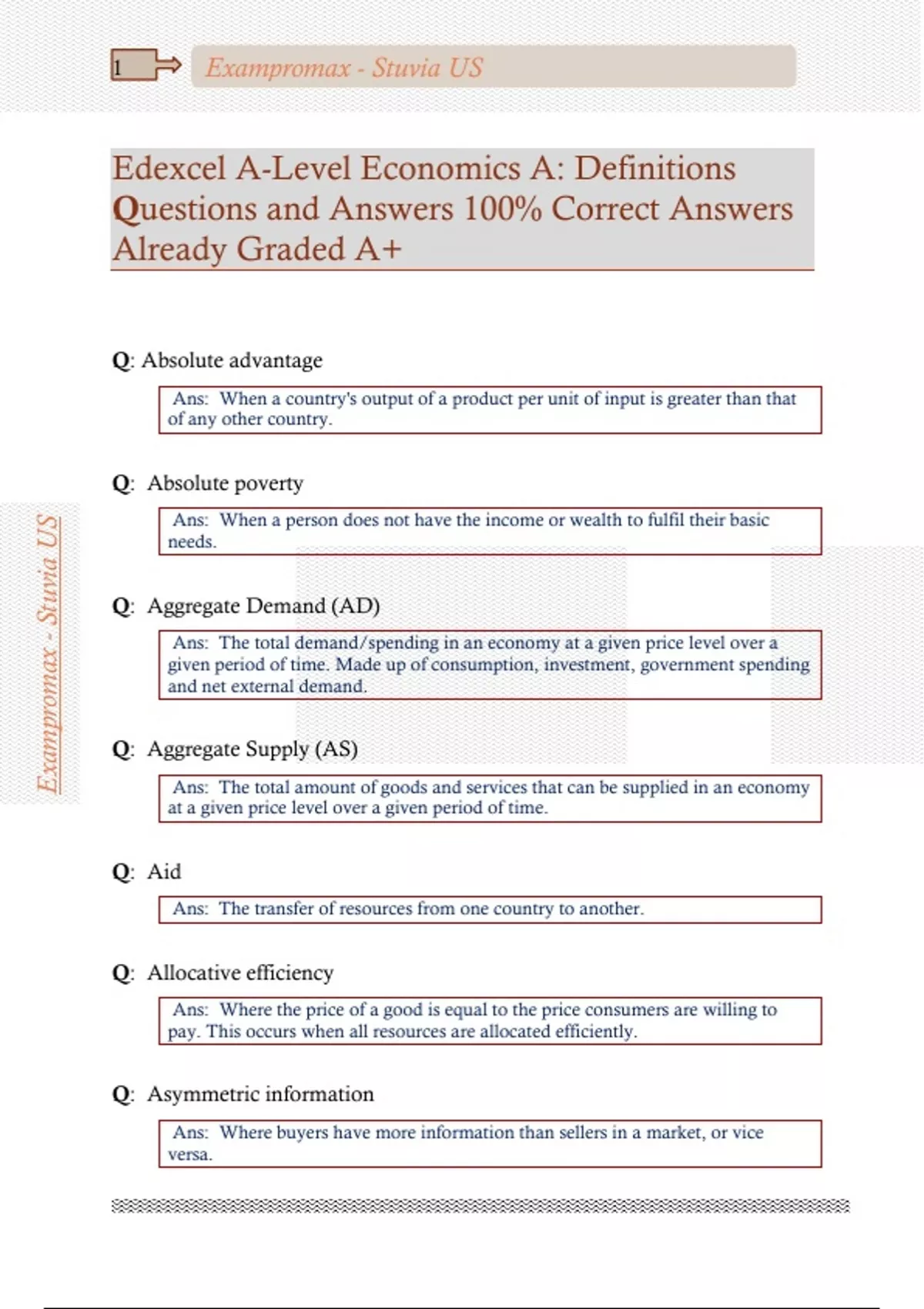 1

Exampromax - Stuvia US

Edexcel A-Level Economics A: Definitions Questions and Answers 100% Correct Answers Already Graded A+

Q: Absolute advantage

Ans: When a country's output of a product per unit of input is greater than that of any other country.

Q: Absolute poverty

Ans: When a person does not have the income or wealth to fulfil their basic needs.

Q: Aggregate Demand (AD)

Ans: The total demand/spending in an economy at a given price level over a given period of time. Made up of consumption, investment, government spending and net external demand.

Q: Aggregate Supply (AS)

Ans: The total amount of goods and services that can be supplied in an economy at a given price level over a given period of time.

Q: Aid

Ans: The transfer of resources from one country to another.

Q: Allocative efficiency

Ans: Where the price of a good is equal to the price consumers are willing to pay. This occurs when all resources are allocated efficiently.

Q: Asymmetric information

Ans: Where buyers have more information than sellers in a market, or vice versa.

Exampromax - Stuvia US